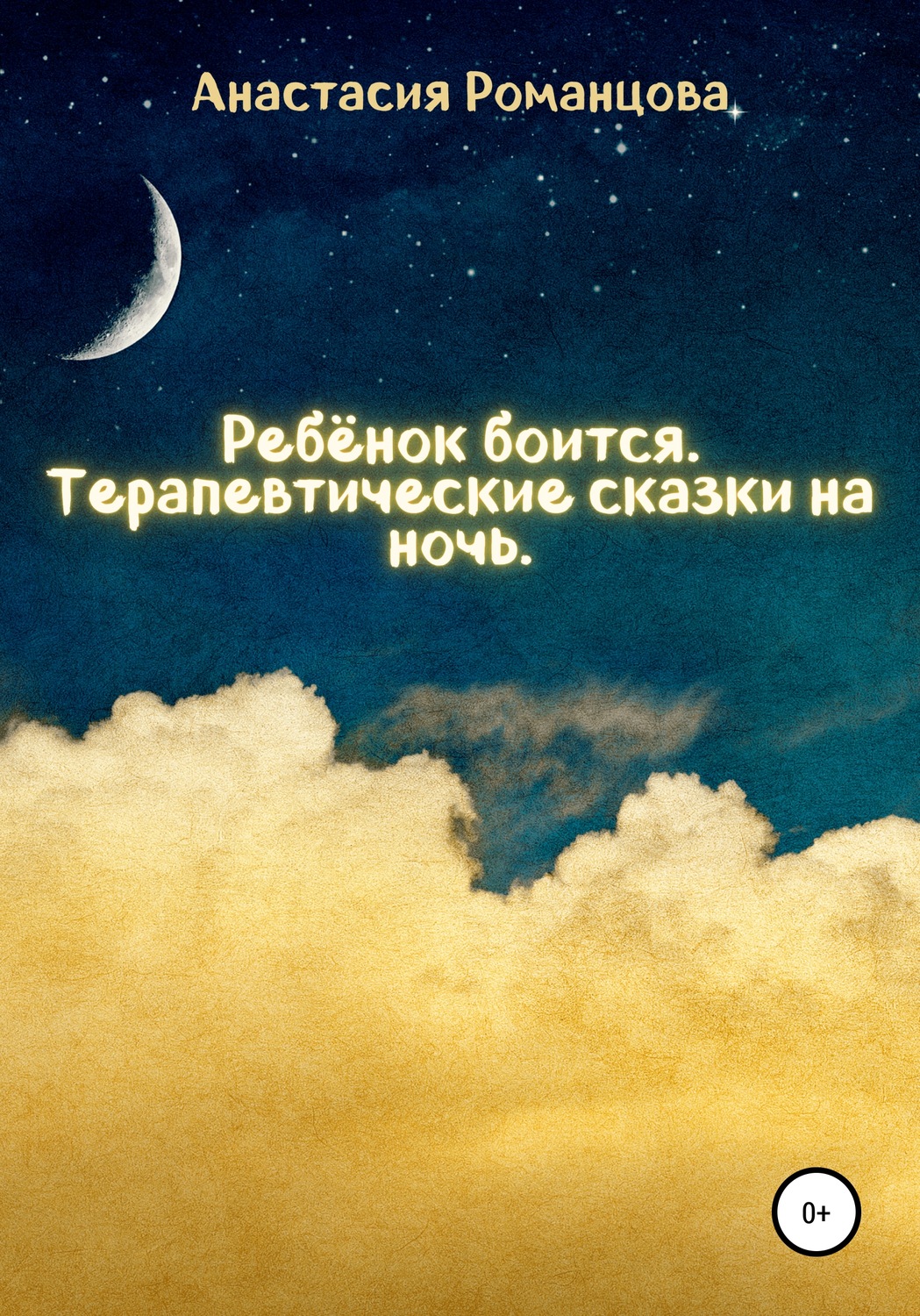 Анастасия Романцова

Ребёнок боится. Терапевтические сказки на ночь.

0+